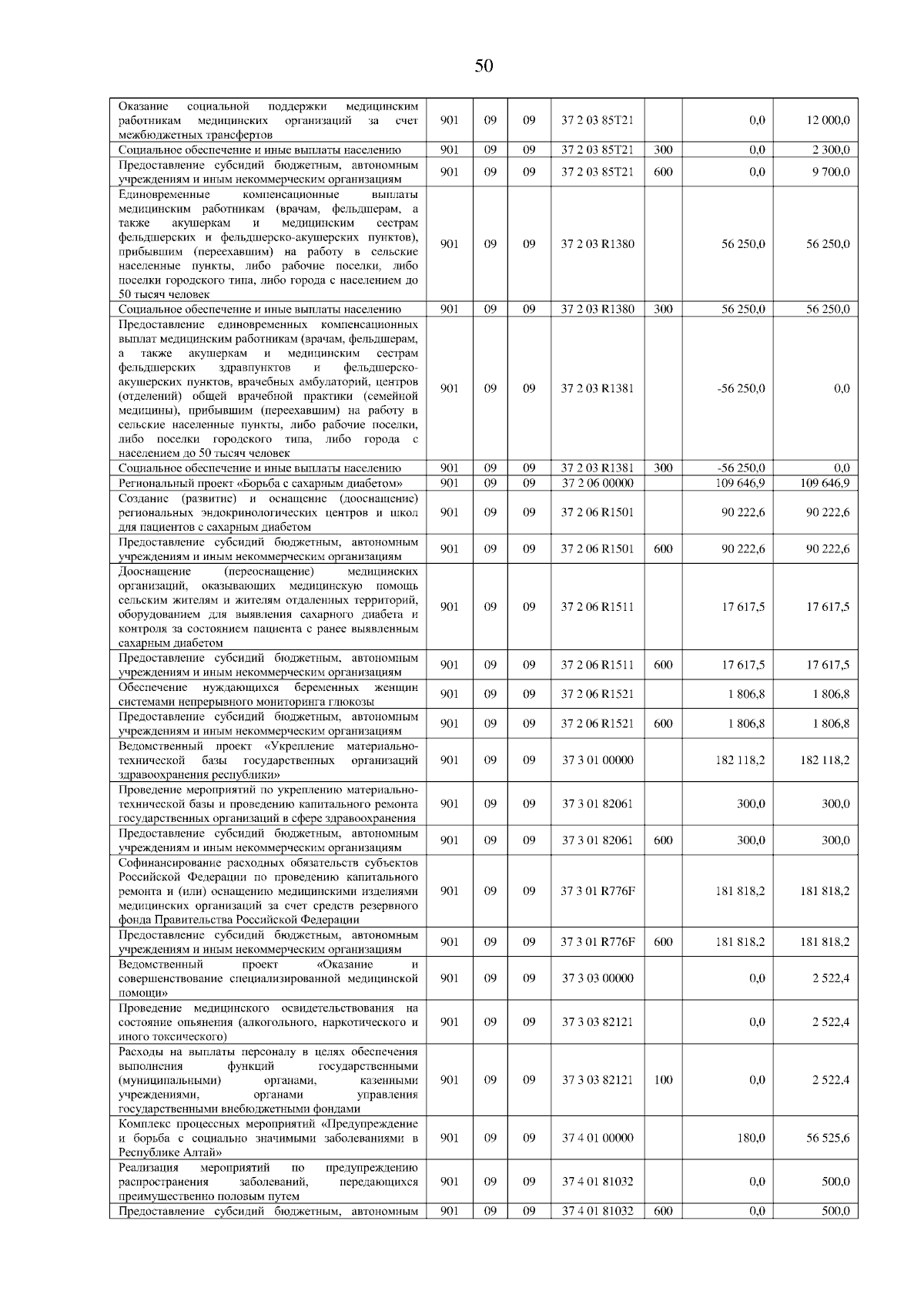 50

| | | | | | | | |
|---|---|---|---|---|---|---|---|
| Оказание социальной поддержки медицинским работникам медицинских организаций за счет межбюджетных трансфертов | 901 | 09 | 09 | 37 2 03 85Т21 | | 0,0 | 12 000,0 |
| Социальное обеспечение и иные выплаты населению | 901 | 09 | 09 | 37 2 03 85Т21 | 300 | 0,0 | 2 300,0 |
| Предоставление субсидий бюджетным, автономным учреждениям и иным некоммерческим организациям | 901 | 09 | 09 | 37 2 03 85Т21 | 600 | 0,0 | 9 700,0 |
| Единовременные компенсационные выплаты медицинским работникам (врачам, фельдшерам, а также акушеркам и медицинским сестрам фельдшерских и фельдшерско-акушерских пунктов), прибывшим (переехавшим) на работу в сельские населенные пункты, либо рабочие поселки, либо поселки городского типа, либо города с населением до 50 тысяч человек | 901 | 09 | 09 | 37 2 03 R1380 | | 56 250,0 | 56 250,0 |
| Социальное обеспечение и иные выплаты населению | 901 | 09 | 09 | 37 2 03 R1380 | 300 | 56 250,0 | 56 250,0 |
| Предоставление единовременных компенсационных выплат медицинским работникам (врачам, фельдшерам, а также акушеркам и медицинским сестрам фельдшерских здравпунктов и фельдшерско-акушерских пунктов, врачебных амбулаторий, центров (отделений) общей врачебной практики (семейной медицины), прибывшим (переехавшим) на работу в сельские населенные пункты, либо рабочие поселки, либо поселки городского типа, либо города с населением до 50 тысяч человек | 901 | 09 | 09 | 37 2 03 R1381 | | -56 250,0 | 0,0 |
| Социальное обеспечение и иные выплаты населению | 901 | 09 | 09 | 37 2 03 R1381 | 300 | -56 250,0 | 0,0 |
| Региональный проект «Борьба с сахарным диабетом» | 901 | 09 | 09 | 37 2 06 00000 | | 109 646,9 | 109 646,9 |
| Создание (развитие) и оснащение (дооснащение) региональных эндокринологических центров и школ для пациентов с сахарным диабетом | 901 | 09 | 09 | 37 2 06 R1501 | | 90 222,6 | 90 222,6 |
| Предоставление субсидий бюджетным, автономным учреждениям и иным некоммерческим организациям | 901 | 09 | 09 | 37 2 06 R1501 | 600 | 90 222,6 | 90 222,6 |
| Дооснащение (переоснащение) медицинских организаций, оказывающих медицинскую помощь сельским жителям и жителям отдаленных территорий, оборудованием для выявления сахарного диабета и контроля за состоянием пациента с ранее выявленным сахарным диабетом | 901 | 09 | 09 | 37 2 06 R1511 | | 17 617,5 | 17 617,5 |
| Предоставление субсидий бюджетным, автономным учреждениям и иным некоммерческим организациям | 901 | 09 | 09 | 37 2 06 R1511 | 600 | 17 617,5 | 17 617,5 |
| Обеспечение нуждающихся беременных женщин системами непрерывного мониторинга глюкозы | 901 | 09 | 09 | 37 2 06 R1521 | | 1 806,8 | 1 806,8 |
| Предоставление субсидий бюджетным, автономным учреждениям и иным некоммерческим организациям | 901 | 09 | 09 | 37 2 06 R1521 | 600 | 1 806,8 | 1 806,8 |
| Ведомственный проект «Укрепление материально-технической базы государственных организаций здравоохранения республики» | 901 | 09 | 09 | 37 3 01 00000 | | 182 118,2 | 182 118,2 |
| Проведение мероприятий по укреплению материально-технической базы и проведению капитального ремонта государственных организаций в сфере здравоохранения | 901 | 09 | 09 | 37 3 01 82061 | | 300,0 | 300,0 |
| Предоставление субсидий бюджетным, автономным учреждениям и иным некоммерческим организациям | 901 | 09 | 09 | 37 3 01 82061 | 600 | 300,0 | 300,0 |
| Софинансирование расходных обязательств субъектов Российской Федерации по проведению капитального ремонта и (или) оснащению медицинскими изделиями медицинских организаций за счет средств резервного фонда Правительства Российской Федерации | 901 | 09 | 09 | 37 3 01 R776F | | 181 818,2 | 181 818,2 |
| Предоставление субсидий бюджетным, автономным учреждениям и иным некоммерческим организациям | 901 | 09 | 09 | 37 3 01 R776F | 600 | 181 818,2 | 181 818,2 |
| Ведомственный проект «Оказание и совершенствование специализированной медицинской помощи» | 901 | 09 | 09 | 37 3 03 00000 | | 0,0 | 2 522,4 |
| Проведение медицинского освидетельствования на состояние опьянения (алкогольного, наркотического и иного токсического) | 901 | 09 | 09 | 37 3 03 82121 | | 0,0 | 2 522,4 |
| Расходы на выплаты персоналу в целях обеспечения выполнения функций государственными (муниципальными) органами, казенными учреждениями, органами управления государственными внебюджетными фондами | 901 | 09 | 09 | 37 3 03 82121 | 100 | 0,0 | 2 522,4 |
| Комплекс процессных мероприятий «Предупреждение и борьба с социально значимыми заболеваниями в Республике Алтай» | 901 | 09 | 09 | 37 4 01 00000 | | 180,0 | 56 525,6 |
| Реализация мероприятий по предупреждению распространения заболеваний, передающихся преимущественно половым путем | 901 | 09 | 09 | 37 4 01 81032 | | 0,0 | 500,0 |
| Предоставление субсидий бюджетным, автономным | 901 | 09 | 09 | 37 4 01 81032 | 600 | 0,0 | 500,0 |